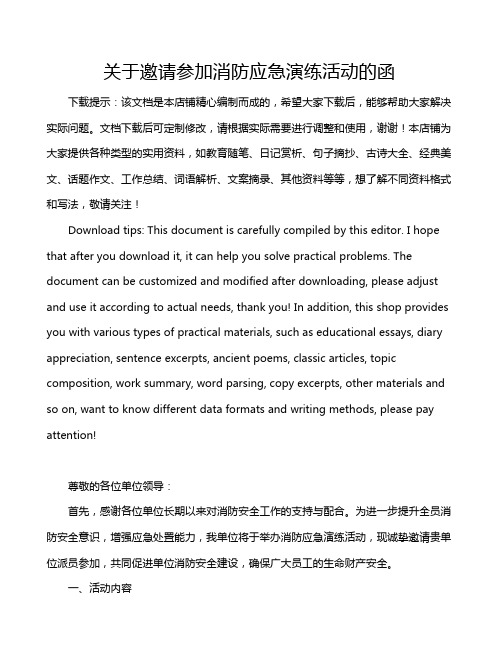 关于邀请参加消防应急演练活动的函

下载提示：该文档是本店铺精心编制而成的，希望大家下载后，能够帮助大家解决实际问题。文档下载后可定制修改，请根据实际需要进行调整和使用，谢谢！本店铺为大家提供各种类型的实用资料，如教育随笔、日记赏析、句子摘抄、古诗大全、经典美文、话题作文、工作总结、词语解析、文案摘录、其他资料等等，想了解不同资料格式和写法，敬请关注！

Download tips: This document is carefully compiled by this editor. I hope that after you download it, it can help you solve practical problems. The document can be customized and modified after downloading, please adjust and use it according to actual needs, thank you! In addition, this shop provides you with various types of practical materials, such as educational essays, diary appreciation, sentence excerpts, ancient poems, classic articles, topic composition, work summary, word parsing, copy excerpts, other materials and so on, want to know different data formats and writing methods, please pay attention!

尊敬的各位单位领导：

首先，感谢各位单位长期以来对消防安全工作的支持与配合。为进一步提升全员消防安全意识，增强应急处置能力，我单位将于举办消防应急演练活动，现诚挚邀请贵单位派员参加，共同促进单位消防安全建设，确保广大员工的生命财产安全。

一、活动内容